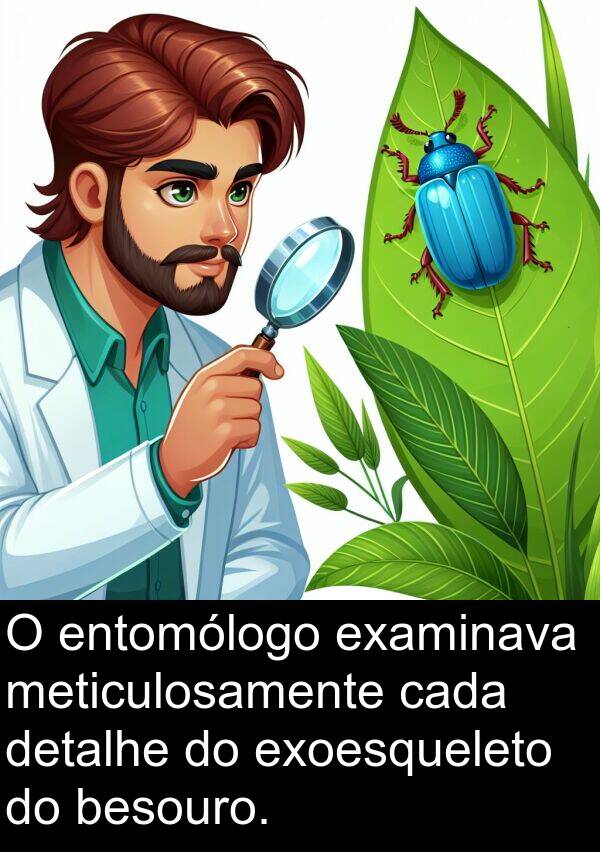 O entomólogo examinava meticulosamente cada detalhe do exoesqueleto do besouro.